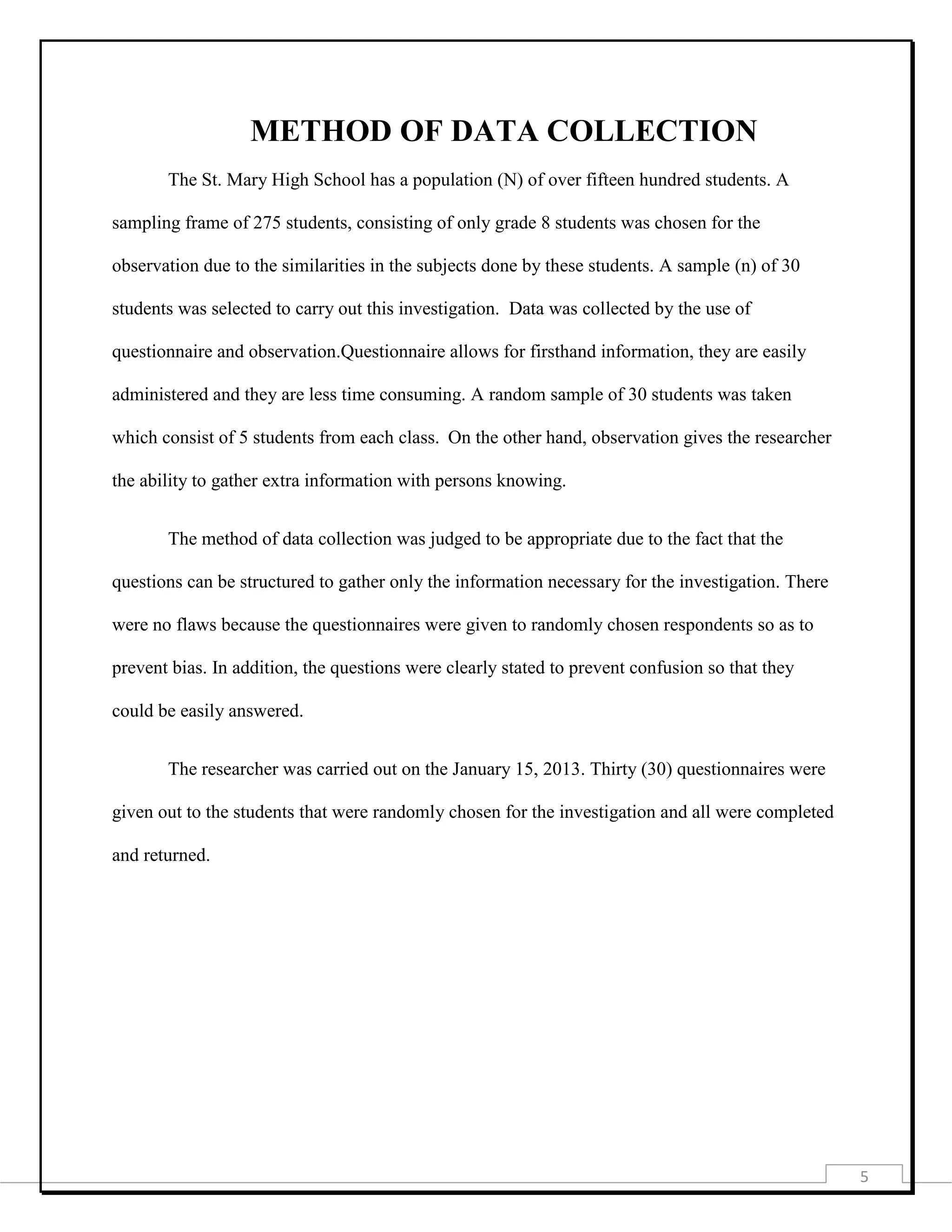 METHOD OF DATA COLLECTION

The St. Mary High School has a population (N) of over fifteen hundred students. A sampling frame of 275 students, consisting of only grade 8 students was chosen for the observation due to the similarities in the subjects done by these students. A sample (n) of 30 students was selected to carry out this investigation. Data was collected by the use of questionnaire and observation.Questionnaire allows for firsthand information, they are easily administered and they are less time consuming. A random sample of 30 students was taken which consist of 5 students from each class. On the other hand, observation gives the researcher the ability to gather extra information with persons knowing.

The method of data collection was judged to be appropriate due to the fact that the questions can be structured to gather only the information necessary for the investigation. There were no flaws because the questionnaires were given to randomly chosen respondents so as to prevent bias. In addition, the questions were clearly stated to prevent confusion so that they could be easily answered.

The researcher was carried out on the January 15, 2013. Thirty (30) questionnaires were given out to the students that were randomly chosen for the investigation and all were completed and returned.

5